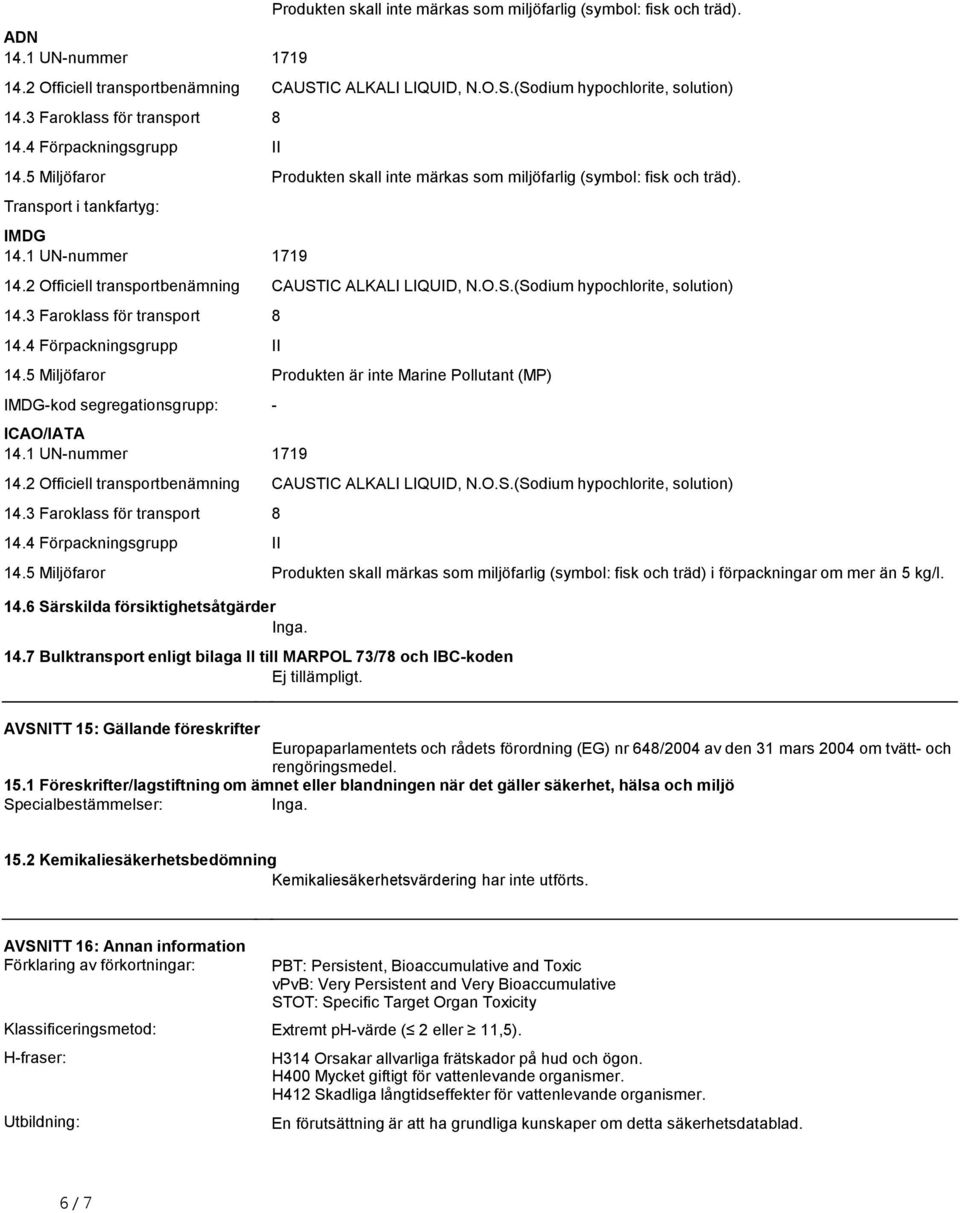 Produkten skall inte märkas som miljöfarlig (symbol: fisk och träd).

ADN
14.1 UN-nummer 1719
14.2 Officiell transportbenämning CAUSTIC ALKALI LIQUID, N.O.S.(Sodium hypochlorite, solution)
14.3 Faroklass för transport 8
14.4 Förpackningsgrupp II
14.5 Miljöfaror Produkten skall inte märkas som miljöfarlig (symbol: fisk och träd).
Transport i tankfartyg:

IMDG
14.1 UN-nummer 1719
14.2 Officiell transportbenämning CAUSTIC ALKALI LIQUID, N.O.S.(Sodium hypochlorite, solution)
14.3 Faroklass för transport 8
14.4 Förpackningsgrupp II
14.5 Miljöfaror Produkten är inte Marine Pollutant (MP)
IMDG-kod segregationsgrupp: -

ICAO/IATA
14.1 UN-nummer 1719
14.2 Officiell transportbenämning CAUSTIC ALKALI LIQUID, N.O.S.(Sodium hypochlorite, solution)
14.3 Faroklass för transport 8
14.4 Förpackningsgrupp II
14.5 Miljöfaror Produkten skall märkas som miljöfarlig (symbol: fisk och träd) i förpackningar om mer än 5 kg/l.

14.6 Särskilda försiktighetsåtgärder
Inga.

14.7 Bulktransport enligt bilaga II till MARPOL 73/78 och IBC-koden
Ej tillämpligt.

AVSNITT 15: Gällande föreskrifter
Europaparlamentets och rådets förordning (EG) nr 648/2004 av den 31 mars 2004 om tvätt- och rengöringsmedel.
15.1 Föreskrifter/lagstiftning om ämnet eller blandningen när det gäller säkerhet, hälsa och miljö
Specialbestämmelser: Inga.

15.2 Kemikaliesäkerhetsbedömning
Kemikaliesäkerhetsvärdering har inte utförts.

AVSNITT 16: Annan information
Förklaring av förkortningar: PBT: Persistent, Bioaccumulative and Toxic
vPvB: Very Persistent and Very Bioaccumulative
STOT: Specific Target Organ Toxicity

Klassificeringsmetod: Extremt pH-värde ($\leq$ 2 eller $\geq$ 11,5).

H-fraser: H314 Orsakar allvarliga frätskador på hud och ögon.
H400 Mycket giftigt för vattenlevande organismer.
H412 Skadliga långtidseffekter för vattenlevande organismer.

Utbildning: En förutsättning är att ha grundliga kunskaper om detta säkerhetsdatablad.

6 / 7